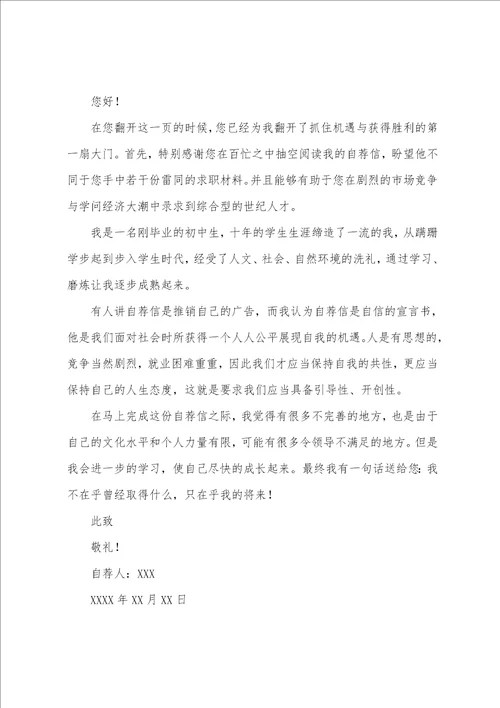 您好！

在您翻开这一页的时候，您已经为我翻开了抓住机遇与获得胜利的第一扇大门。首先，特别感谢您在百忙之中抽空阅读我的自荐信，盼望他不同于您手中若干份雷同的求职材料。并且能够有助于您在剧烈的市场竞争与学问经济大潮中录求到综合型的世纪人才。

我是一名刚毕业的初中生，十年的学生生涯缔造了一流的我，从蹒跚学步起到步入学生时代，经受了人文、社会、自然环境的洗礼，通过学习、磨炼让我逐步成熟起来。

有人讲自荐信是推销自己的广告，而我认为自荐信是自信的宣言书，他是我们面对社会时所获得一个人人公平展现自我的机遇。人是有思想的，竞争当然剧烈，就业困难重重，因此我们才应当保持自我的共性，更应当保持自己的人生态度，这就是要求我们应当具备引导性、开创性。

在马上完成这份自荐信之际，我觉得有很多不完善的地方，也是由于自己的文化水平和个人力量有限，可能有很多令领导不满足的地方。但是我会进一步的学习，使自己尽快的成长起来。最终我有一句话送给您：我不在乎曾经取得什么，只在乎我的将来！

此致

敬礼！

自荐人：XXX

XXXX 年 XX 月 XX 日